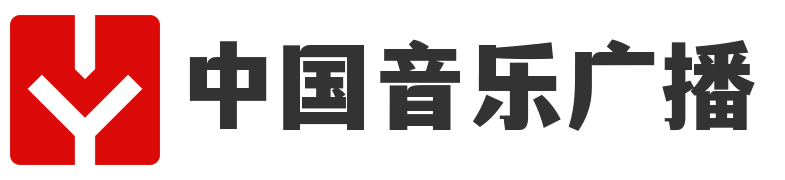 中国音乐广播